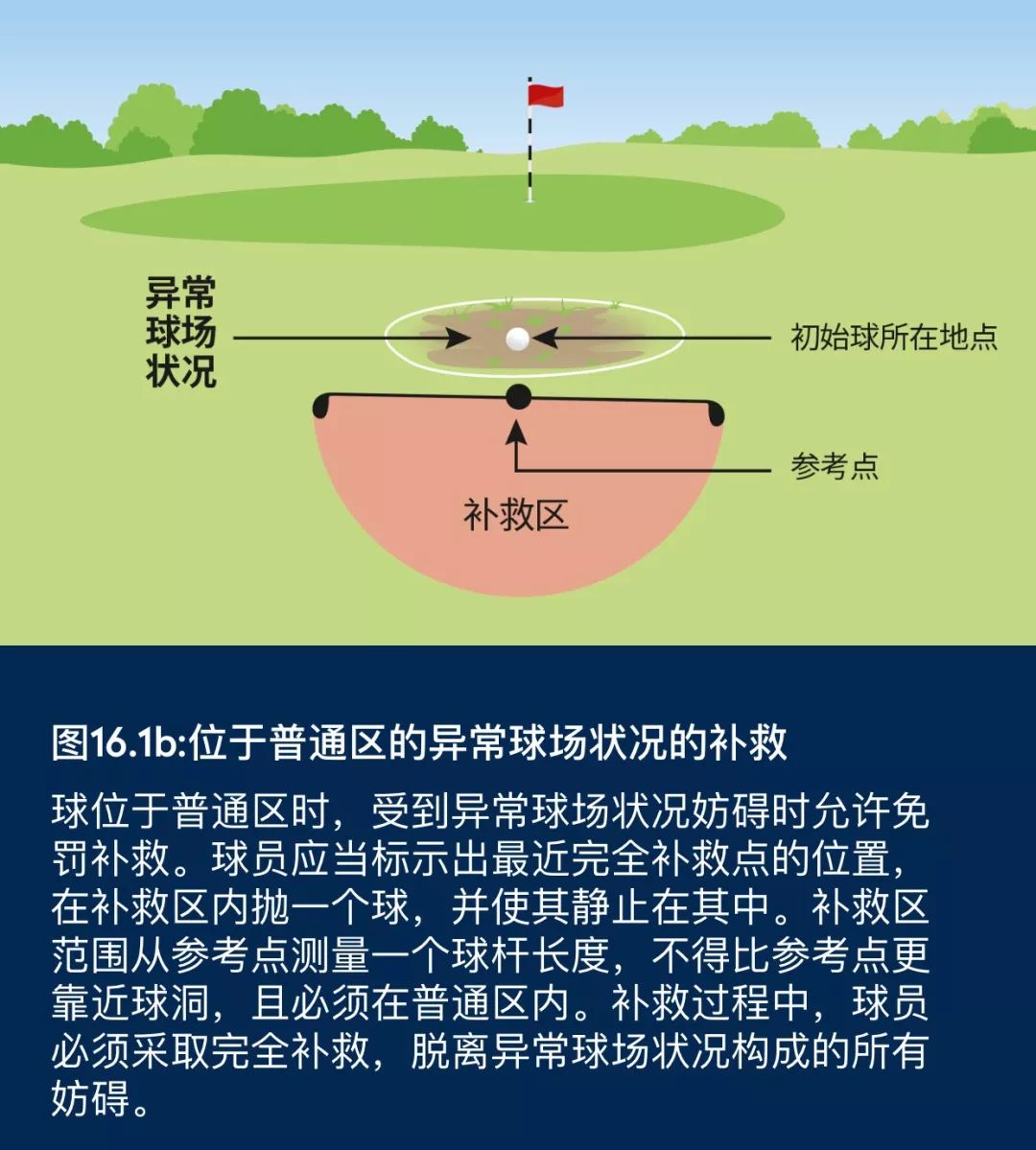 异常球场状况

初始球所在地点

参考点

补救区

图16.1b:位于普通区的异常球场状况的补救

球位于普通区时，受到异常球场状况妨碍时允许免罚补救。球员应当标示出最近完全补救点的位置，在补救区内抛一个球，并使其静止在其中。补救区范围从参考点测量一个球杆长度，不得比参考点更靠近球洞，且必须在普通区内。补救过程中，球员必须采取完全补救，脱离异常球场状况构成的所有妨碍。